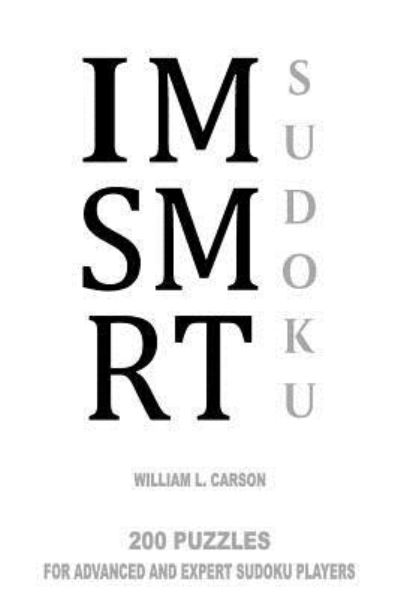 IM
SM
RT

SUDOKU

WILLIAM L. CARSON

200 PUZZLES
FOR ADVANCED AND EXPERT SUDOKU PLAYERS